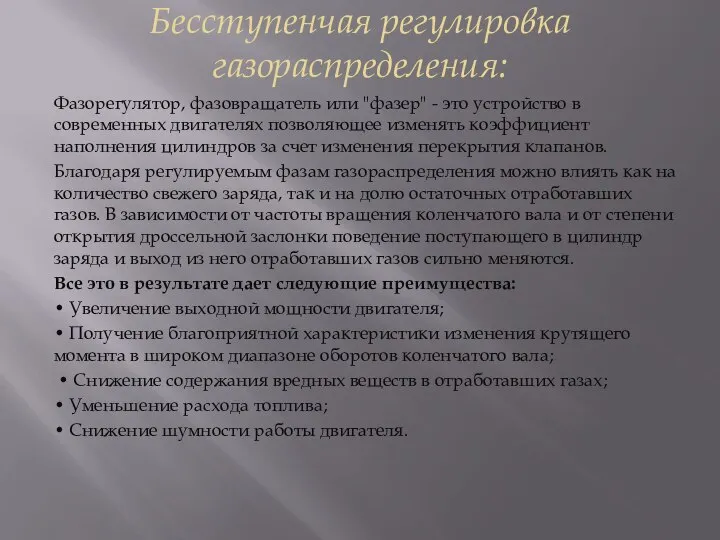 Бесступенчая регулировка газораспределения:

Фазорегулятор, фазовращатель или "фазер" - это устройство в современных двигателях позволяющее изменять коэффициент наполнения цилиндров за счет изменения перекрытия клапанов.

Благодаря регулируемым фазам газораспределения можно влиять как на количество свежего заряда, так и на долю остаточных отработавших газов. В зависимости от частоты вращения коленчатого вала и от степени открытия дроссельной заслонки поведение поступающего в цилиндр заряда и выход из него отработавших газов сильно меняются.

Все это в результате дает следующие преимущества:

• Увеличение выходной мощности двигателя;

• Получение благоприятной характеристики изменения крутящего момента в широком диапазоне оборотов коленчатого вала;

• Снижение содержания вредных веществ в отработавших газах;

• Уменьшение расхода топлива;

• Снижение шумности работы двигателя.